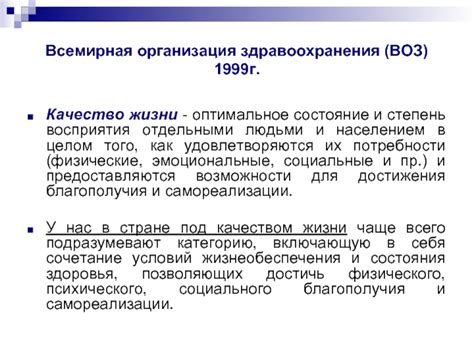 Всемирная организация здравоохранения (ВОЗ) 1999г.

Качество жизни - оптимальное состояние и степень восприятия отдельными людьми и населением в целом того, как удовлетворяются их потребности (физические, эмоциональные, социальные и пр.) и предоставляются возможности для достижения благополучия и самореализации.

У нас в стране под качеством жизни чаще всего подразумевают категорию, включающую в себя сочетание условий жизнеобеспечения и состояния здоровья, позволяющих достичь физического, психического, социального благополучия и самореализации.